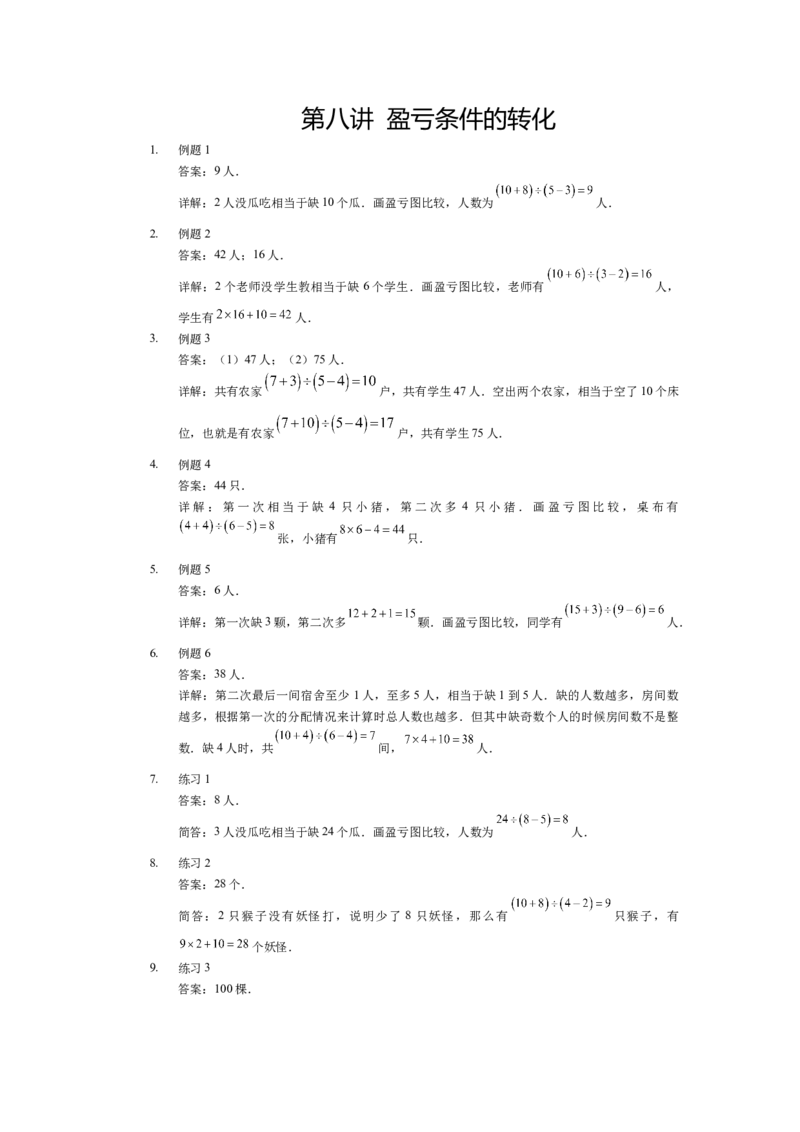 第八讲 盈亏条件的转化

1. 例题1
答案：9人．
详解：2人没瓜吃相当于缺10个瓜．画盈亏图比较，人数为$(10+8)\div(5-3)=9$人．

2. 例题2
答案：42人；16人．
详解：2个老师没学生教相当于缺6个学生．画盈亏图比较，老师有$(10+6)\div(3-2)=16$人，学生有$2\times16+10=42$人．

3. 例题3
答案：（1）47人；（2）75人．
详解：共有农家$(7+3)\div(5-4)=10$户，共有学生47人．空出两个农家，相当于空了10个床位，也就是有农家$(7+10)\div(5-4)=17$户，共有学生75人．

4. 例题4
答案：44只．
详解：第一次相当于缺4只小猪，第二次多4只小猪．画盈亏图比较，桌布有$(4+4)\div(6-5)=8$张，小猪有$8\times6-4=44$只．

5. 例题5
答案：6人．
详解：第一次缺3颗，第二次多$12+2+1=15$颗．画盈亏图比较，同学有$(15+3)\div(9-6)=6$人．

6. 例题6
答案：38人．
详解：第二次最后一间宿舍至少1人，至多5人，相当于缺1到5人．缺的人数越多，房间数越多，根据第一次的分配情况来计算时总人数也越多．但其中缺奇数个人的时候房间数不是整数．缺4人时，共$(10+4)\div(6-4)=7$间，$7\times4+10=38$人．

7. 练习1
答案：8人．
简答：3人没瓜吃相当于缺24个瓜．画盈亏图比较，人数为$24\div(8-5)=8$人．

8. 练习2
答案：28个．
简答：2只猴子没有妖怪打，说明少了8只妖怪，那么有$(10+8)\div(4-2)=9$只猴子，有$9\times2+10=28$个妖怪．

9. 练习3
答案：100棵．